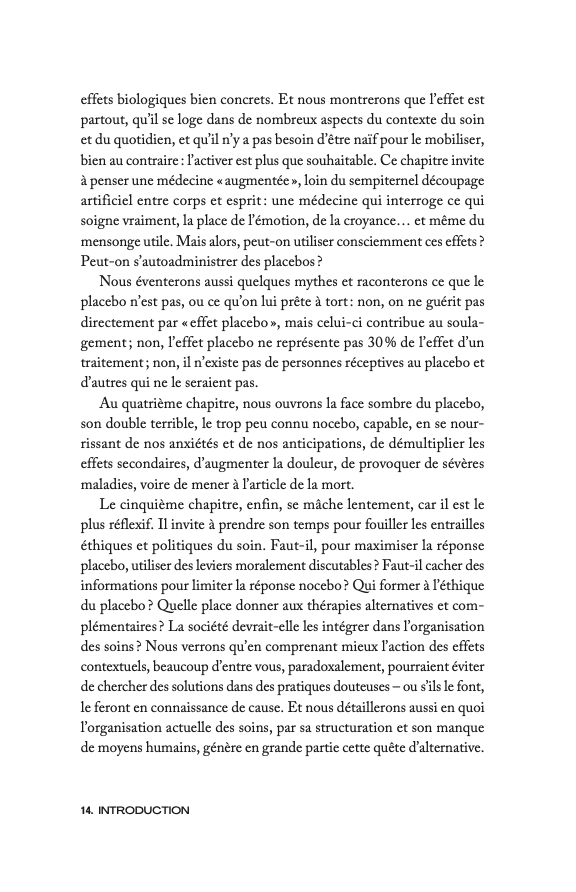 effets biologiques bien concrets. Et nous montrerons que l'effet est partout, qu'il se loge dans de nombreux aspects du contexte du soin et du quotidien, et qu'il n'y a pas besoin d'être naïf pour le mobiliser, bien au contraire : l'activer est plus que souhaitable. Ce chapitre invite à penser une médecine « augmentée », loin du sempiternel découpage artificiel entre corps et esprit : une médecine qui interroge ce qui soigne vraiment, la place de l'émotion, de la croyance… et même du mensonge utile. Mais alors, peut-on utiliser consciemment ces effets ? Peut-on s'autoadministrer des placebos ?

Nous éventerons aussi quelques mythes et raconterons ce que le placebo n'est pas, ou ce qu'on lui prête à tort : non, on ne guérit pas directement par « effet placebo », mais celui-ci contribue au soulagement ; non, l'effet placebo ne représente pas 30 % de l'effet d'un traitement ; non, il n'existe pas de personnes réceptives au placebo et d'autres qui ne le seraient pas.

Au quatrième chapitre, nous ouvrons la face sombre du placebo, son double terrible, le trop peu connu nocebo, capable, en se nourrissant de nos anxiétés et de nos anticipations, de démultiplier les effets secondaires, d'augmenter la douleur, de provoquer de sévères maladies, voire de mener à l'article de la mort.

Le cinquième chapitre, enfin, se mâche lentement, car il est le plus réflexif. Il invite à prendre son temps pour fouiller les entrailles éthiques et politiques du soin. Faut-il, pour maximiser la réponse placebo, utiliser des leviers moralement discutables ? Faut-il cacher des informations pour limiter la réponse nocebo ? Qui former à l'éthique du placebo ? Quelle place donner aux thérapies alternatives et complémentaires ? La société devrait-elle les intégrer dans l'organisation des soins ? Nous verrons qu'en comprenant mieux l'action des effets contextuels, beaucoup d'entre vous, paradoxalement, pourraient éviter de chercher des solutions dans des pratiques douteuses – ou s'ils le font, le feront en connaissance de cause. Et nous détaillerons aussi en quoi l'organisation actuelle des soins, par sa structuration et son manque de moyens humains, génère en grande partie cette quête d'alternative.

14. INTRODUCTION